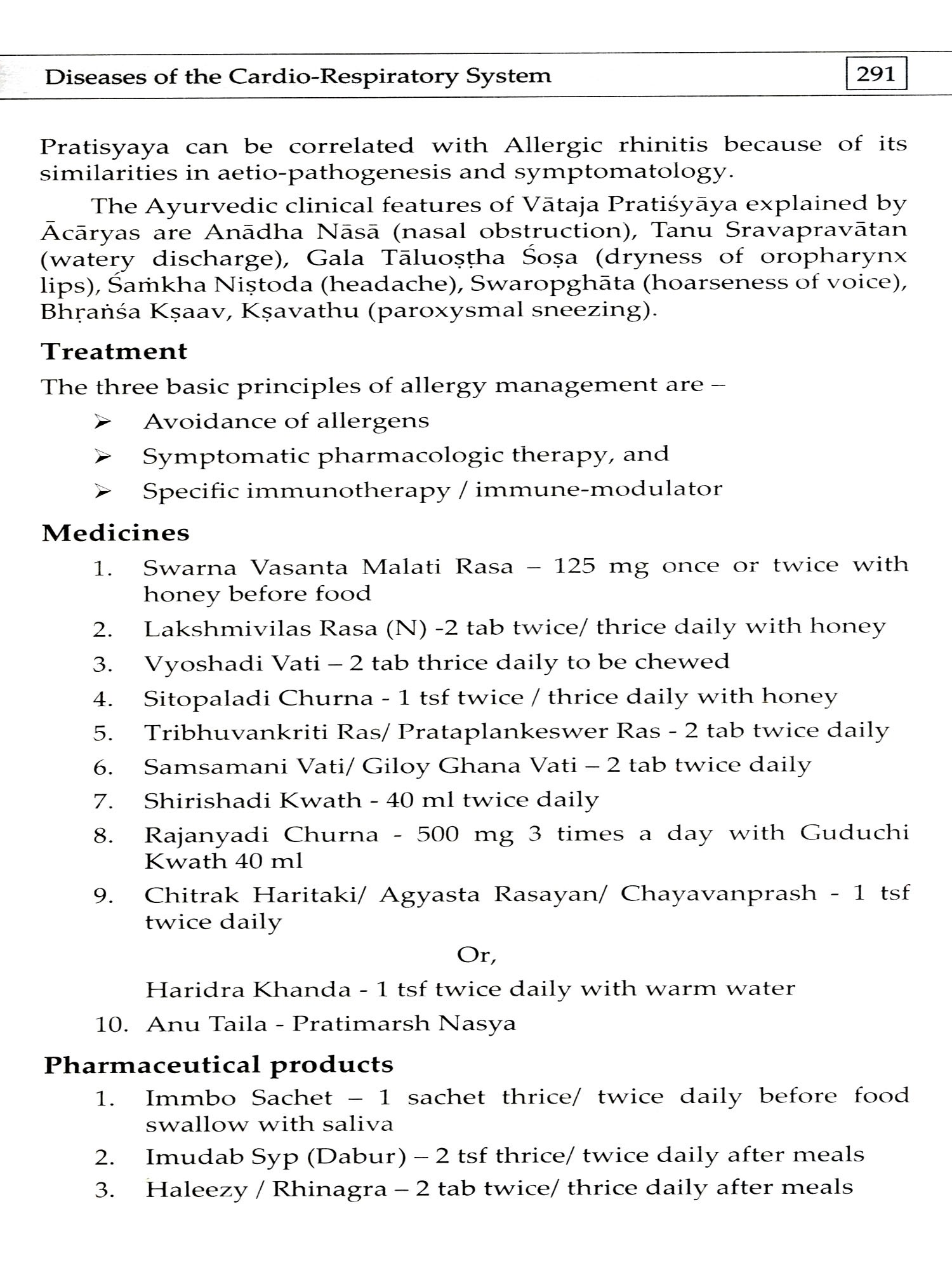 Diseases of the Cardio-Respiratory System

291

Pratisyaya can be correlated with Allergic rhinitis because of its similarities in aetio-pathogenesis and symptomatology.

The Ayurvedic clinical features of Vātaja Pratiśyāya explained by Ācāryas are Anādha Nāsā (nasal obstruction), Tanu Sravapravātan (watery discharge), Gala Tāluoṣṭha Śoṣa (dryness of oropharynx lips), Śaṁkha Niṣtoda (headache), Swaropghāta (hoarseness of voice), Bhṛaṅśa Kṣaav, Kṣavathu (paroxysmal sneezing).

Treatment

The three basic principles of allergy management are –

➢ Avoidance of allergens

➢ Symptomatic pharmacologic therapy, and

➢ Specific immunotherapy / immune-modulator

Medicines

1. Swarna Vasanta Malati Rasa – 125 mg once or twice with honey before food

2. Lakshmivilas Rasa (N) -2 tab twice/ thrice daily with honey

3. Vyoshadi Vati – 2 tab thrice daily to be chewed

4. Sitopaladi Churna - 1 tsf twice / thrice daily with honey

5. Tribhuvankriti Ras/ Prataplankeswer Ras - 2 tab twice daily

6. Samsamani Vati/ Giloy Ghana Vati – 2 tab twice daily

7. Shirishadi Kwath - 40 ml twice daily

8. Rajanyadi Churna - 500 mg 3 times a day with Guduchi Kwath 40 ml

9. Chitrak Haritaki/ Agyasta Rasayan/ Chayavanprash - 1 tsf twice daily

Or,

Haridra Khanda - 1 tsf twice daily with warm water

10. Anu Taila - Pratimarsh Nasya

Pharmaceutical products

1. Immbo Sachet – 1 sachet thrice/ twice daily before food swallow with saliva

2. Imudab Syp (Dabur) – 2 tsf thrice/ twice daily after meals

3. Haleezy / Rhinagra – 2 tab twice/ thrice daily after meals